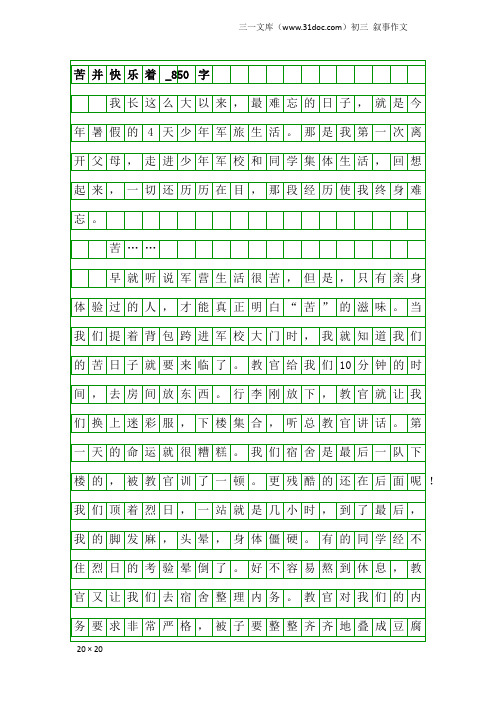 三一文库（www.31doc.com）初三 叙事作文

苦并快乐着_850字

我长这么大以来，最难忘的日子，就是今年暑假的4天少年军旅生活。那是我第一次离开父母，走进少年军校和同学集体生活，回想起来，一切还历历在目，那段经历使我终身难忘。

苦……

早就听说军营生活很苦，但是，只有亲身体验过的人，才能真正明白“苦”的滋味。当我们提着背包跨进军校大门时，我就知道我们的苦日子就要来临了。教官给我们10分钟的时间，去房间放东西。行李刚放下，教官就让我们换上迷彩服，下楼集合，听总教官讲话。第一天的命运就很糟糕。我们宿舍是最后一队下楼的，被教官训了一顿。更残酷的还在后面呢！我们顶着烈日，一站就是几小时，到了最后，我的脚发麻，头晕，身体僵硬。有的同学经不住烈日的考验晕倒了。好不容易熬到休息，教官又让我们去宿舍整理内务。教官对我们的内务要求非常严格，被子要整整齐齐地叠成豆腐

20×20